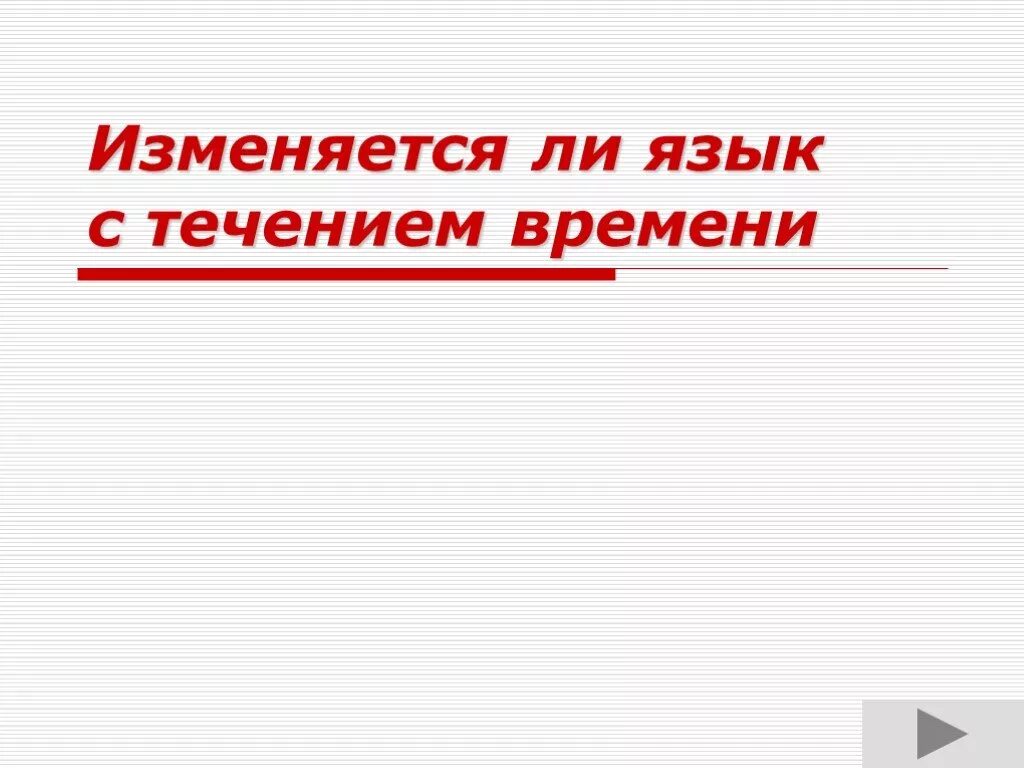 Изменяется ли язык с течением времени